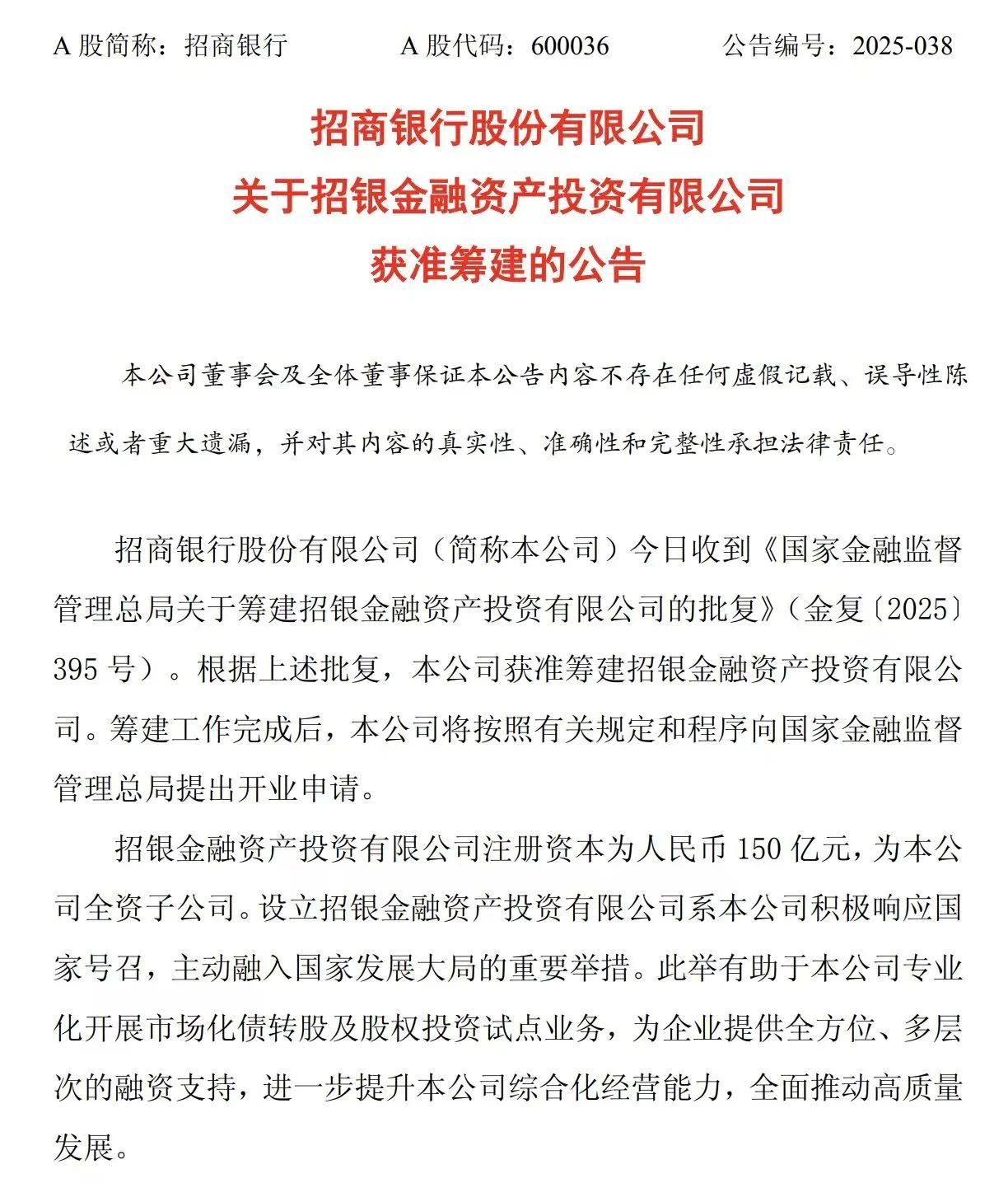 A股简称：招商银行 A股代码：600036 公告编号：2025-038

招商银行股份有限公司
关于招银金融资产投资有限公司
获准筹建的公告

本公司董事会及全体董事保证本公告内容不存在任何虚假记载、误导性陈述或者重大遗漏，并对其内容的真实性、准确性和完整性承担法律责任。

招商银行股份有限公司（简称本公司）今日收到《国家金融监督管理总局关于筹建招银金融资产投资有限公司的批复》（金复〔2025〕395号）。根据上述批复，本公司获准筹建招银金融资产投资有限公司。筹建工作完成后，本公司将按照有关规定和程序向国家金融监督管理总局提出开业申请。

招银金融资产投资有限公司注册资本为人民币150亿元，为本公司全资子公司。设立招银金融资产投资有限公司系本公司积极响应国家号召，主动融入国家发展大局的重要举措。此举有助于本公司专业化开展市场化债转股及股权投资试点业务，为企业提供全方位、多层次的融资支持，进一步提升本公司综合化经营能力，全面推动高质量发展。